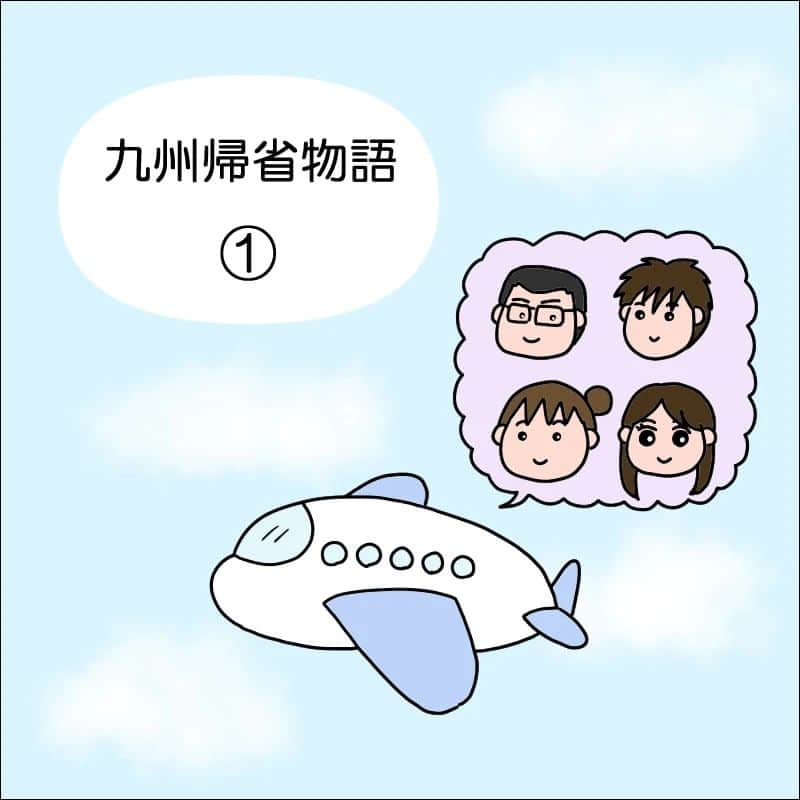 九州帰省物語

①